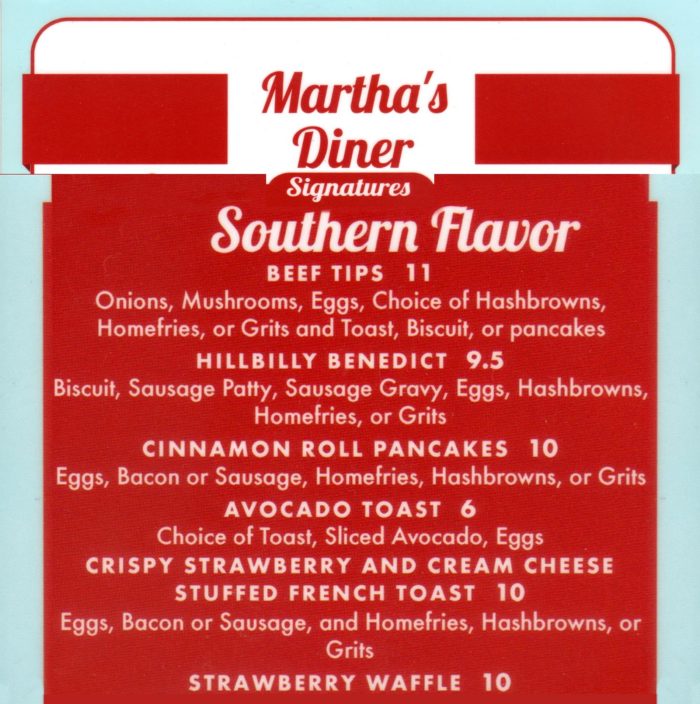 Martha's Diner

Signatures

Southern Flavor

BEEF TIPS 11

Onions, Mushrooms, Eggs, Choice of Hashbrowns, Homefries, or Grits and Toast, Biscuit, or pancakes

HILLBILLY BENEDICT 9.5

Biscuit, Sausage Patty, Sausage Gravy, Eggs, Hashbrowns, Homefries, or Grits

CINNAMON ROLL PANCAKES 10

Eggs, Bacon or Sausage, Homefries, Hashbrowns, or Grits

AVOCADO TOAST 6

Choice of Toast, Sliced Avocado, Eggs

CRISPY STRAWBERRY AND CREAM CHEESE STUFFED FRENCH TOAST 10

Eggs, Bacon or Sausage, and Homefries, Hashbrowns, or Grits

STRAWBERRY WAFFLE 10